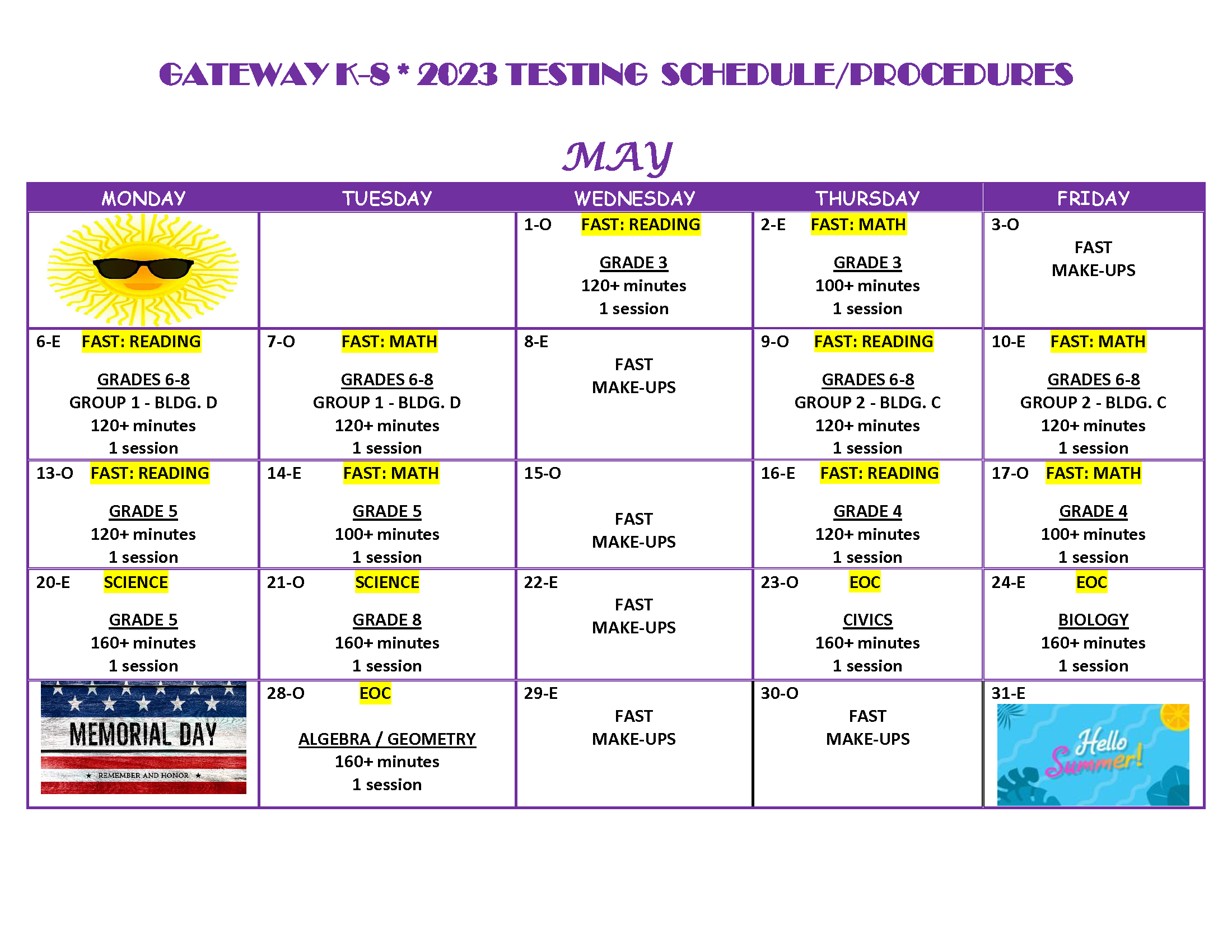 GATEWAY K-8 * 2023 TESTING SCHEDULE/PROCEDURES

MAY

| MONDAY | TUESDAY | WEDNESDAY | THURSDAY | FRIDAY |
|---|---|---|---|---|
| | | 1-O FAST: READING GRADE 3 120+ minutes 1 session | 2-E FAST: MATH GRADE 3 100+ minutes 1 session | 3-O FAST MAKE-UPS |
| 6-E FAST: READING GRADES 6-8 GROUP 1 - BLDG. D 120+ minutes 1 session | 7-O FAST: MATH GRADES 6-8 GROUP 1 - BLDG. D 120+ minutes 1 session | 8-E FAST MAKE-UPS | 9-O FAST: READING GRADES 6-8 GROUP 2 - BLDG. C 120+ minutes 1 session | 10-E FAST: MATH GRADES 6-8 GROUP 2 - BLDG. C 120+ minutes 1 session |
| 13-O FAST: READING GRADE 5 120+ minutes 1 session | 14-E FAST: MATH GRADE 5 100+ minutes 1 session | 15-O FAST MAKE-UPS | 16-E FAST: READING GRADE 4 120+ minutes 1 session | 17-O FAST: MATH GRADE 4 100+ minutes 1 session |
| 20-E SCIENCE GRADE 5 160+ minutes 1 session | 21-O SCIENCE GRADE 8 160+ minutes 1 session | 22-E FAST MAKE-UPS | 23-O EOC CIVICS 160+ minutes 1 session | 24-E EOC BIOLOGY 160+ minutes 1 session |
| MEMORIAL DAY ★ REMEMBER AND HONOR ★ | 28-O EOC ALGEBRA / GEOMETRY 160+ minutes 1 session | 29-E FAST MAKE-UPS | 30-O FAST MAKE-UPS | 31-E Hello Summer! |